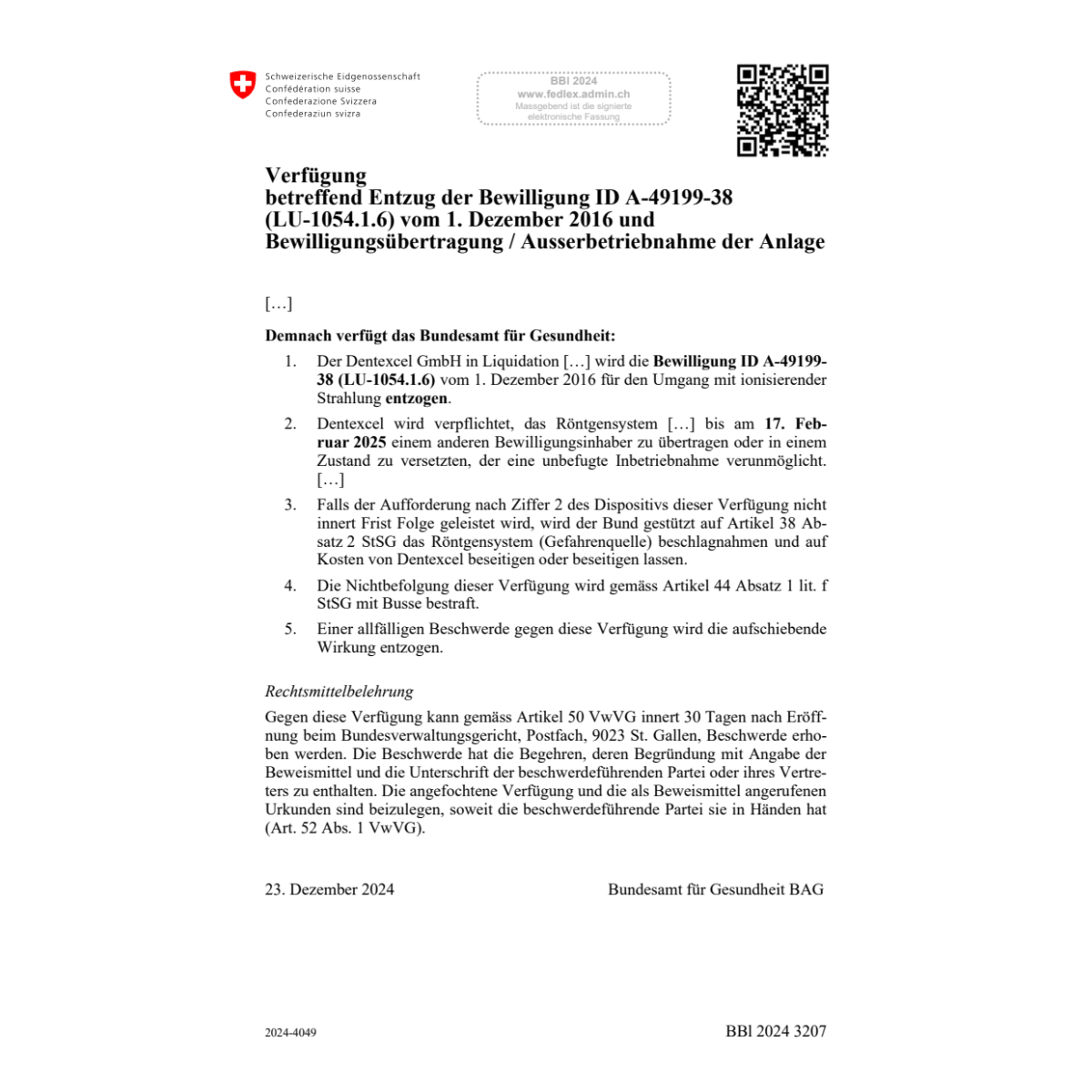 Schweizerische Eidgenossenschaft
Confédération suisse
Confederazione Svizzera
Confederaziun svizra

BBl 2024
www.fedlex.admin.ch
Massgebend ist die signierte elektronische Fassung

Verfügung
betreffend Entzug der Bewilligung ID A-49199-38 (LU-1054.1.6) vom 1. Dezember 2016 und Bewilligungsübertragung / Ausserbetriebnahme der Anlage

[…]

Demnach verfügt das Bundesamt für Gesundheit:

1. Der Dentexcel GmbH in Liquidation […] wird die Bewilligung ID A-49199-38 (LU-1054.1.6) vom 1. Dezember 2016 für den Umgang mit ionisierender Strahlung entzogen.

2. Dentexcel wird verpflichtet, das Röntgensystem […] bis am 17. Februar 2025 einem anderen Bewilligungsinhaber zu übertragen oder in einem Zustand zu versetzten, der eine unbefugte Inbetriebnahme verunmöglicht. […]

3. Falls der Aufforderung nach Ziffer 2 des Dispositivs dieser Verfügung nicht innert Frist Folge geleistet wird, wird der Bund gestützt auf Artikel 38 Absatz 2 StSG das Röntgensystem (Gefahrenquelle) beschlagnahmen und auf Kosten von Dentexcel beseitigen oder beseitigen lassen.

4. Die Nichtbefolgung dieser Verfügung wird gemäss Artikel 44 Absatz 1 lit. f StSG mit Busse bestraft.

5. Einer allfälligen Beschwerde gegen diese Verfügung wird die aufschiebende Wirkung entzogen.

Rechtsmittelbelehrung

Gegen diese Verfügung kann gemäss Artikel 50 VwVG innert 30 Tagen nach Eröffnung beim Bundesverwaltungsgericht, Postfach, 9023 St. Gallen, Beschwerde erhoben werden. Die Beschwerde hat die Begehren, deren Begründung mit Angabe der Beweismittel und die Unterschrift der beschwerdeführenden Partei oder ihres Vertreters zu enthalten. Die angefochtene Verfügung und die als Beweismittel angerufenen Urkunden sind beizulegen, soweit die beschwerdeführende Partei sie in Händen hat (Art. 52 Abs. 1 VwVG).

23. Dezember 2024

Bundesamt für Gesundheit BAG

2024-4049

BBl 2024 3207